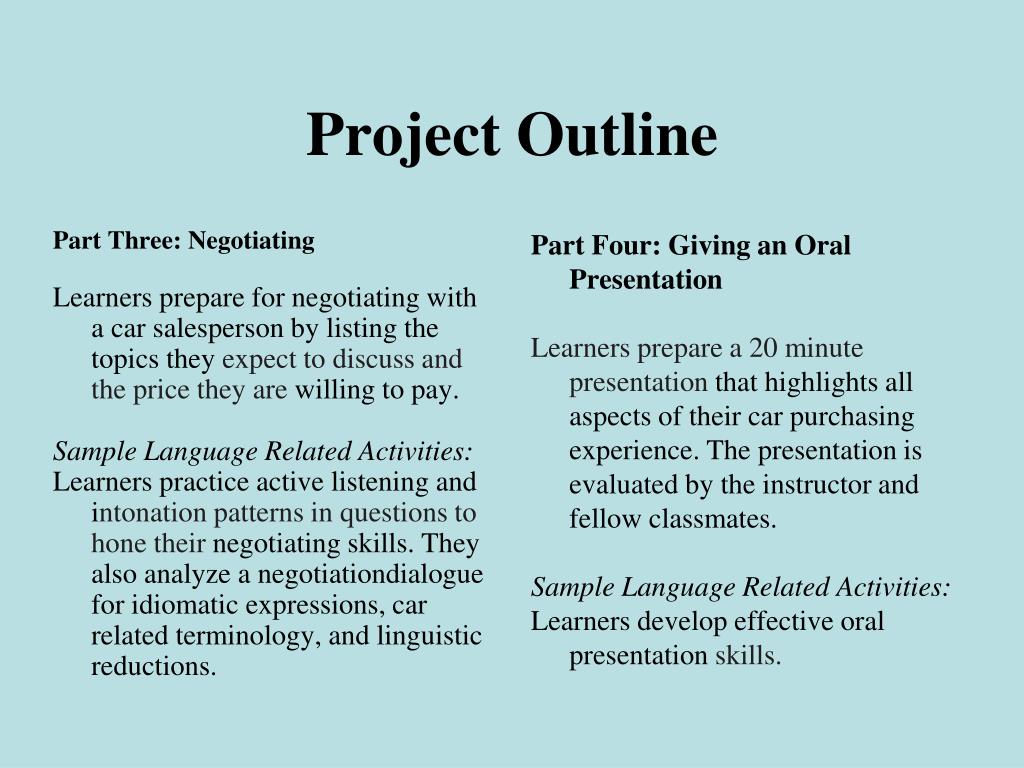 Project Outline

Part Three: Negotiating

Learners prepare for negotiating with a car salesperson by listing the topics they expect to discuss and the price they are willing to pay.

Sample Language Related Activities:
Learners practice active listening and intonation patterns in questions to hone their negotiating skills. They also analyze a negotiationdialogue for idiomatic expressions, car related terminology, and linguistic reductions.

Part Four: Giving an Oral Presentation

Learners prepare a 20 minute presentation that highlights all aspects of their car purchasing experience. The presentation is evaluated by the instructor and fellow classmates.

Sample Language Related Activities:
Learners develop effective oral presentation skills.